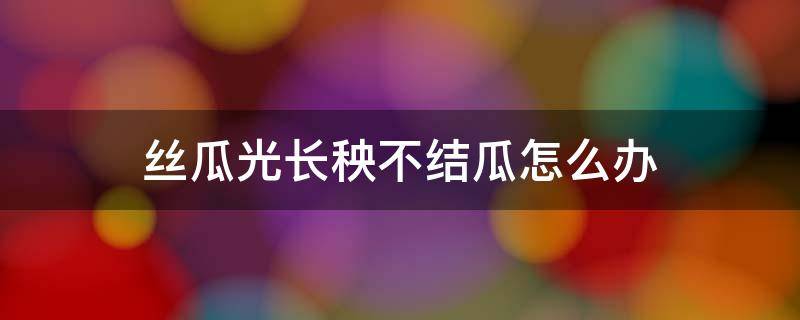 丝瓜光长秧不结瓜怎么办